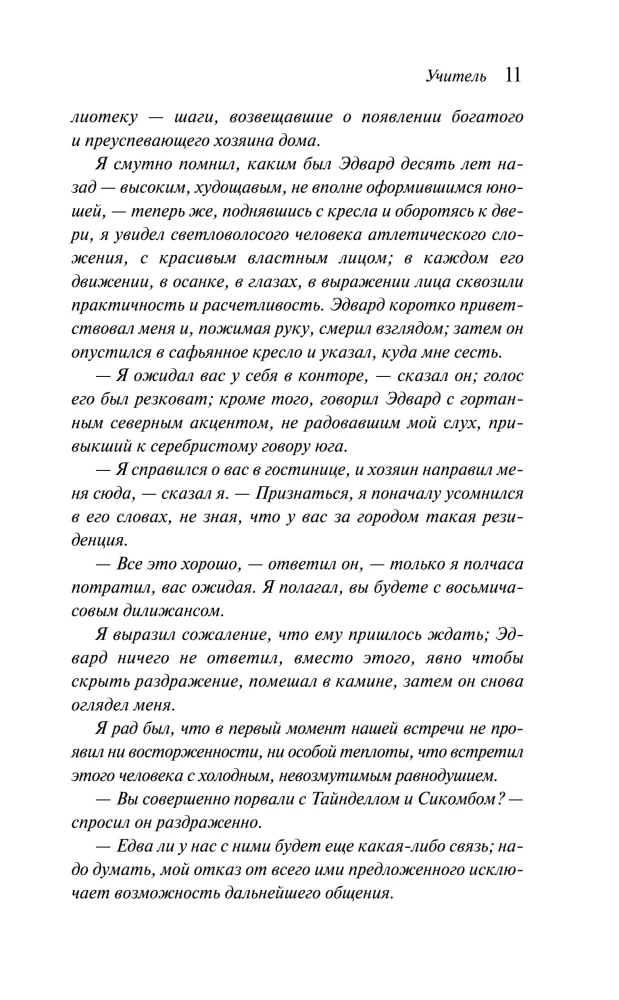 Учитель 11

лиотеку — шаги, возвещавшие о появлении богатого и преуспевающего хозяина дома.

Я смутно помнил, каким был Эдвард десять лет назад — высоким, худощавым, не вполне оформившимся юношей, — теперь же, поднявшись с кресла и оборотясь к двери, я увидел светловолосого человека атлетического сложения, с красивым властным лицом; в каждом его движении, в осанке, в глазах, в выражении лица сквозили практичность и расчетливость. Эдвард коротко приветствовал меня и, пожимая руку, смерил взглядом; затем он опустился в сафьянное кресло и указал, куда мне сесть.

— Я ожидал вас у себя в конторе, — сказал он; голос его был резковат; кроме того, говорил Эдвард с гортанным северным акцентом, не радовавшим мой слух, привыкший к серебристому говору юга.

— Я справился о вас в гостинице, и хозяин направил меня сюда, — сказал я. — Признаться, я поначалу усомнился в его словах, не зная, что у вас за городом такая резиденция.

— Все это хорошо, — ответил он, — только я полчаса потратил, вас ожидая. Я полагал, вы будете с восьмичасовым дилижансом.

Я выразил сожаление, что ему пришлось ждать; Эдвард ничего не ответил, вместо этого, явно чтобы скрыть раздражение, помешал в камине, затем он снова оглядел меня.

Я рад был, что в первый момент нашей встречи не проявил ни восторженности, ни особой теплоты, что встретил этого человека с холодным, невозмутимым равнодушием.

— Вы совершенно порвали с Тайнделлом и Сикомбом? — спросил он раздраженно.

— Едва ли у нас с ними будет еще какая-либо связь; надо думать, мой отказ от всего ими предложенного исключает возможность дальнейшего общения.